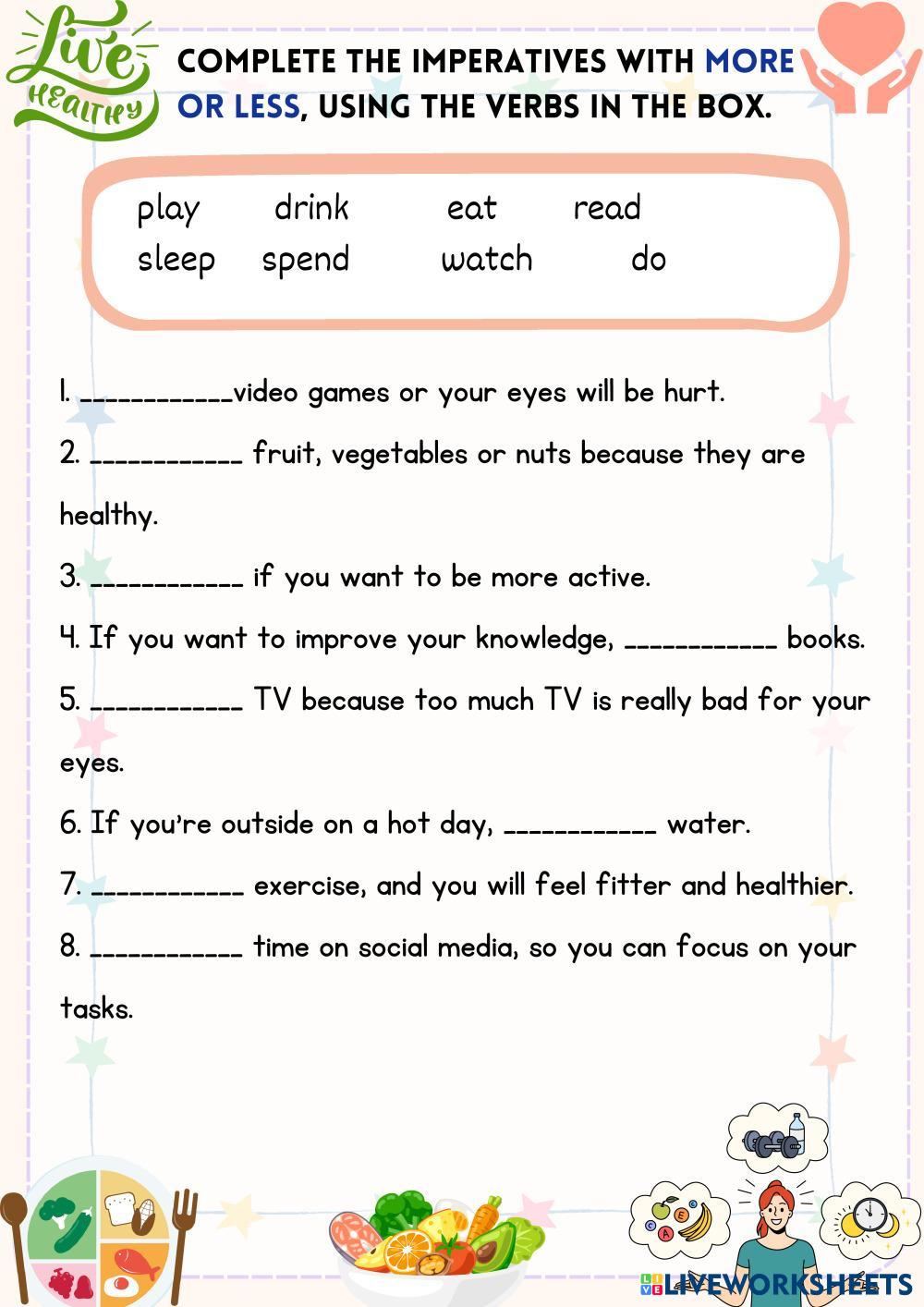 Live HEALTHY

COMPLETE THE IMPERATIVES WITH MORE OR LESS, USING THE VERBS IN THE BOX.

play drink eat read
sleep spend watch do

1. ____video games or your eyes will be hurt.

2. ____ fruit, vegetables or nuts because they are healthy.

3. ____ if you want to be more active.

4. If you want to improve your knowledge, ____ books.

5. ____ TV because too much TV is really bad for your eyes.

6. If you're outside on a hot day, ____ water.

7. ____ exercise, and you will feel fitter and healthier.

8. ____ time on social media, so you can focus on your tasks.

LIVEWORKSHEETS